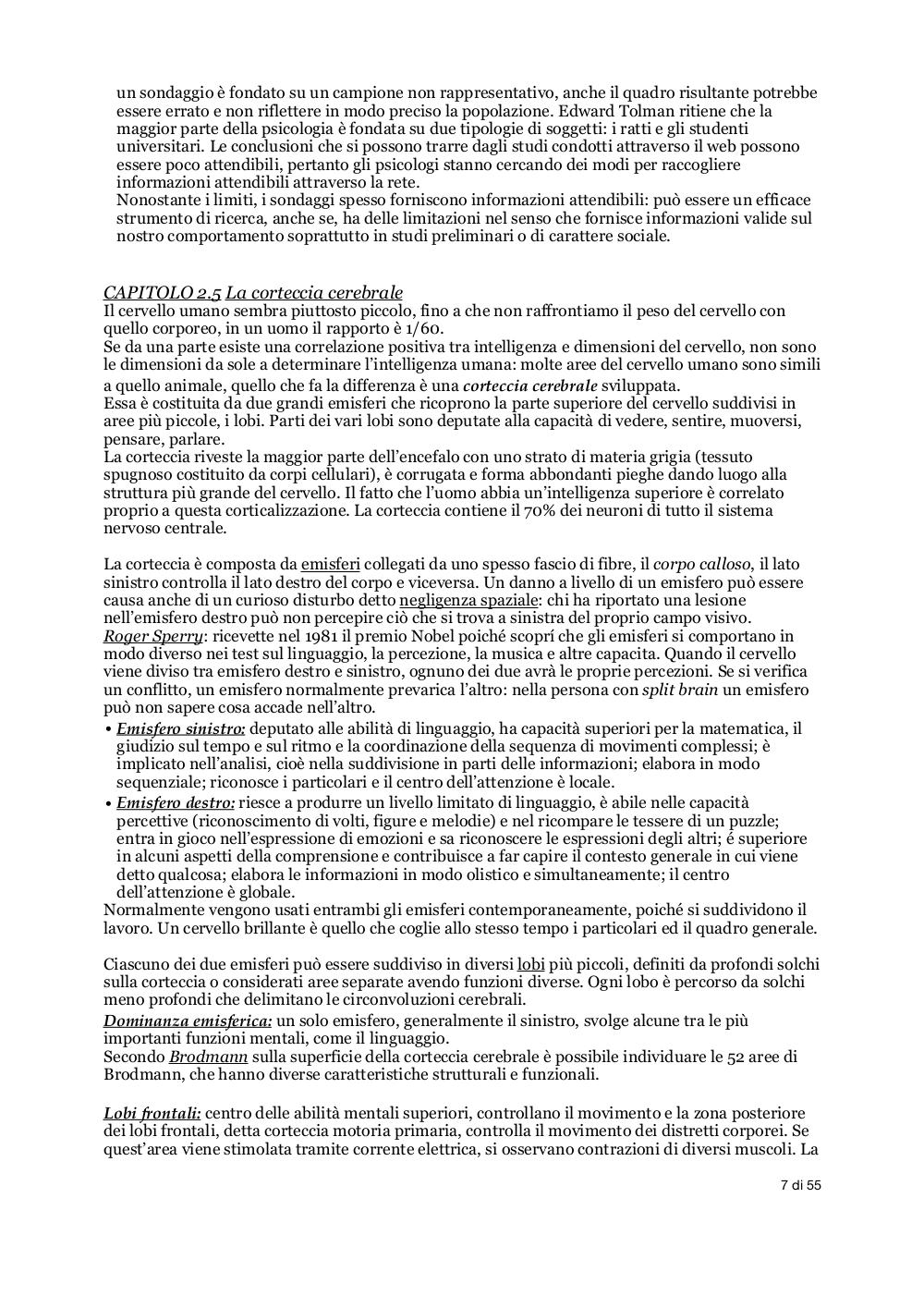 un sondaggio è fondato su un campione non rappresentativo, anche il quadro risultante potrebbe essere errato e non riflettere in modo preciso la popolazione. Edward Tolman ritiene che la maggior parte della psicologia è fondata su due tipologie di soggetti: i ratti e gli studenti universitari. Le conclusioni che si possono trarre dagli studi condotti attraverso il web possono essere poco attendibili, pertanto gli psicologi stanno cercando dei modi per raccogliere informazioni attendibili attraverso la rete.
Nonostante i limiti, i sondaggi spesso forniscono informazioni attendibili: può essere un efficace strumento di ricerca, anche se, ha delle limitazioni nel senso che fornisce informazioni valide sul nostro comportamento soprattutto in studi preliminari o di carattere sociale.

CAPITOLO 2.5 La corteccia cerebrale
Il cervello umano sembra piuttosto piccolo, fino a che non raffrontiamo il peso del cervello con quello corporeo, in un uomo il rapporto è 1/60.
Se da una parte esiste una correlazione positiva tra intelligenza e dimensioni del cervello, non sono le dimensioni da sole a determinare l'intelligenza umana: molte aree del cervello umano sono simili a quello animale, quello che fa la differenza è una corteccia cerebrale sviluppata.
Essa è costituita da due grandi emisferi che ricoprono la parte superiore del cervello suddivisi in aree più piccole, i lobi. Parti dei vari lobi sono deputate alla capacità di vedere, sentire, muoversi, pensare, parlare.
La corteccia riveste la maggior parte dell'encefalo con uno strato di materia grigia (tessuto spugnoso costituito da corpi cellulari), è corrugata e forma abbondanti pieghe dando luogo alla struttura più grande del cervello. Il fatto che l'uomo abbia un'intelligenza superiore è correlato proprio a questa corticalizzazione. La corteccia contiene il 70% dei neuroni di tutto il sistema nervoso centrale.

La corteccia è composta da emisferi collegati da uno spesso fascio di fibre, il corpo calloso, il lato sinistro controlla il lato destro del corpo e viceversa. Un danno a livello di un emisfero può essere causa anche di un curioso disturbo detto negligenza spaziale: chi ha riportato una lesione nell'emisfero destro può non percepire ciò che si trova a sinistra del proprio campo visivo.
Roger Sperry: ricevette nel 1981 il premio Nobel poiché scoprí che gli emisferi si comportano in modo diverso nei test sul linguaggio, la percezione, la musica e altre capacita. Quando il cervello viene diviso tra emisfero destro e sinistro, ognuno dei due avrà le proprie percezioni. Se si verifica un conflitto, un emisfero normalmente prevarica l'altro: nella persona con split brain un emisfero può non sapere cosa accade nell'altro.
• Emisfero sinistro: deputato alle abilità di linguaggio, ha capacità superiori per la matematica, il giudizio sul tempo e sul ritmo e la coordinazione della sequenza di movimenti complessi; è implicato nell'analisi, cioè nella suddivisione in parti delle informazioni; elabora in modo sequenziale; riconosce i particolari e il centro dell'attenzione è locale.
• Emisfero destro: riesce a produrre un livello limitato di linguaggio, è abile nelle capacità percettive (riconoscimento di volti, figure e melodie) e nel ricompare le tessere di un puzzle; entra in gioco nell'espressione di emozioni e sa riconoscere le espressioni degli altri; é superiore in alcuni aspetti della comprensione e contribuisce a far capire il contesto generale in cui viene detto qualcosa; elabora le informazioni in modo olistico e simultaneamente; il centro dell'attenzione è globale.
Normalmente vengono usati entrambi gli emisferi contemporaneamente, poiché si suddividono il lavoro. Un cervello brillante è quello che coglie allo stesso tempo i particolari ed il quadro generale.

Ciascuno dei due emisferi può essere suddiviso in diversi lobi più piccoli, definiti da profondi solchi sulla corteccia o considerati aree separate avendo funzioni diverse. Ogni lobo è percorso da solchi meno profondi che delimitano le circonvoluzioni cerebrali.
Dominanza emisferica: un solo emisfero, generalmente il sinistro, svolge alcune tra le più importanti funzioni mentali, come il linguaggio.
Secondo Brodmann sulla superficie della corteccia cerebrale è possibile individuare le 52 aree di Brodmann, che hanno diverse caratteristiche strutturali e funzionali.

Lobi frontali: centro delle abilità mentali superiori, controllano il movimento e la zona posteriore dei lobi frontali, detta corteccia motoria primaria, controlla il movimento dei distretti corporei. Se quest'area viene stimolata tramite corrente elettrica, si osservano contrazioni di diversi muscoli. La

7 di 55